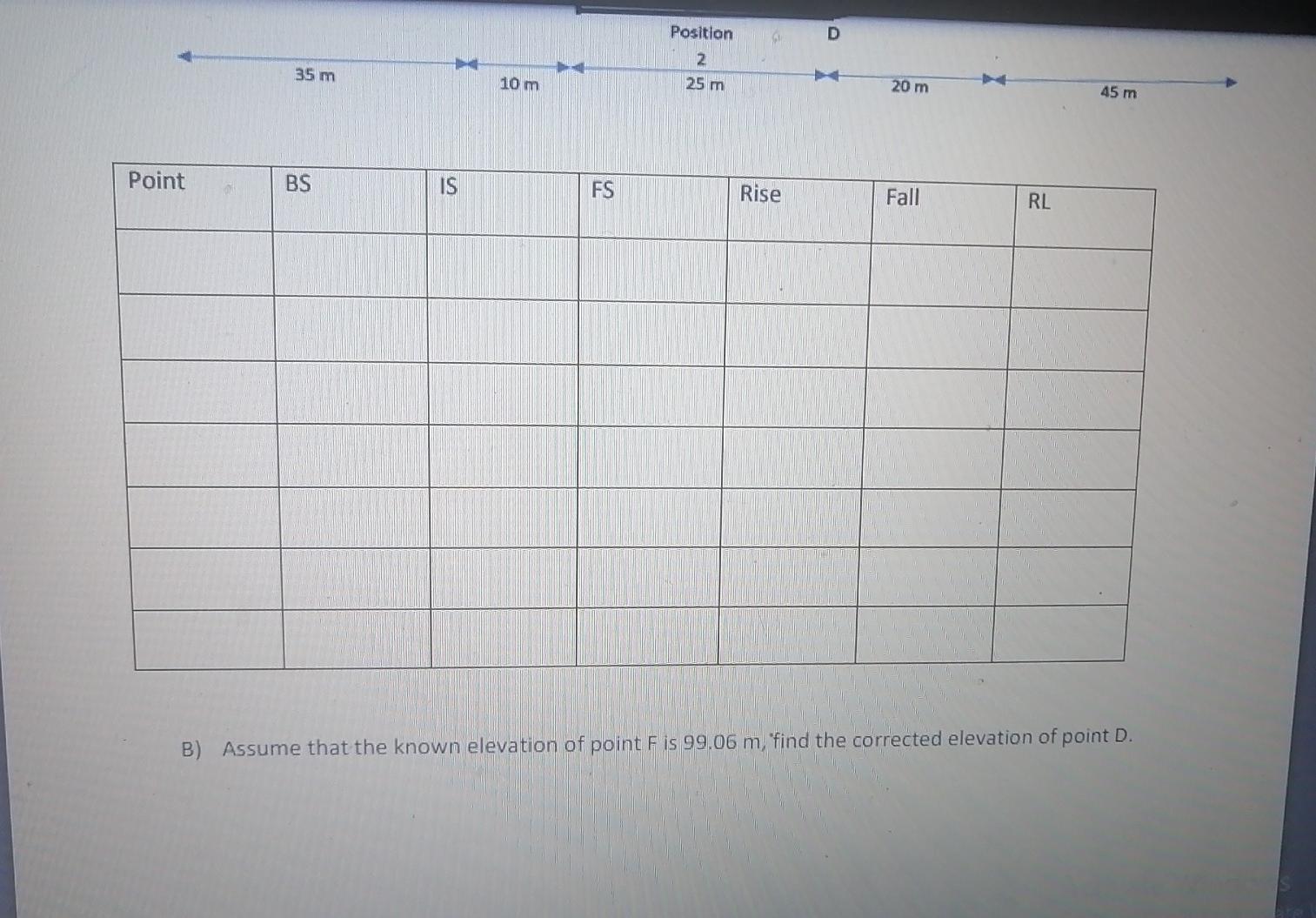 Position D
2

35 m 10 m 25 m 20 m 45 m

| Point | BS | IS | FS | Rise | Fall | RL |
|---|---|---|---|---|---|---|
| | | | | | | |
| | | | | | | |
| | | | | | | |
| | | | | | | |
| | | | | | | |
| | | | | | | |
| | | | | | | |

B) Assume that the known elevation of point F is 99.06 m, find the corrected elevation of point D.